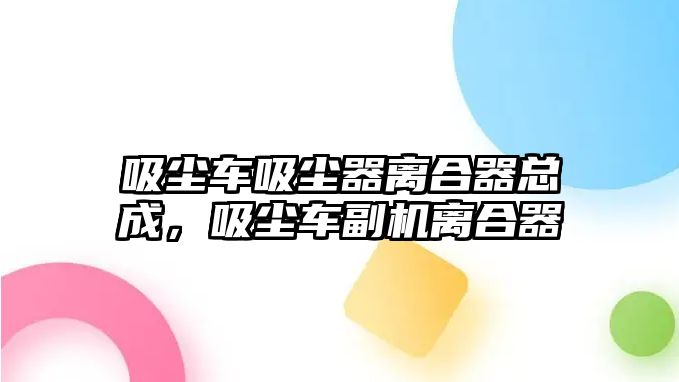 吸尘车吸尘器离合器总成，吸尘车副机离合器